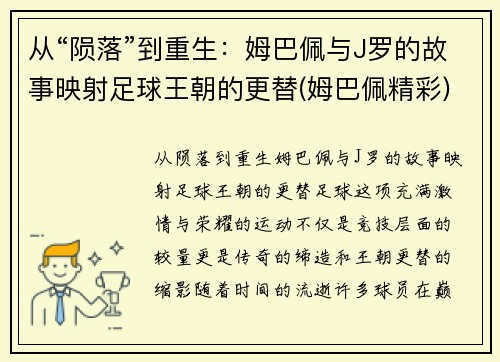 从“陨落”到重生：姆巴佩与J罗的故事映射足球王朝的更替(姆巴佩精彩)

从陨落到重生姆巴佩与J罗的故事映射足球王朝的更替足球这项充满激情与荣耀的运动不仅是竞技层面的较量更是传奇的缔造和王朝更替的缩影随着时间的流逝许多球员在巅